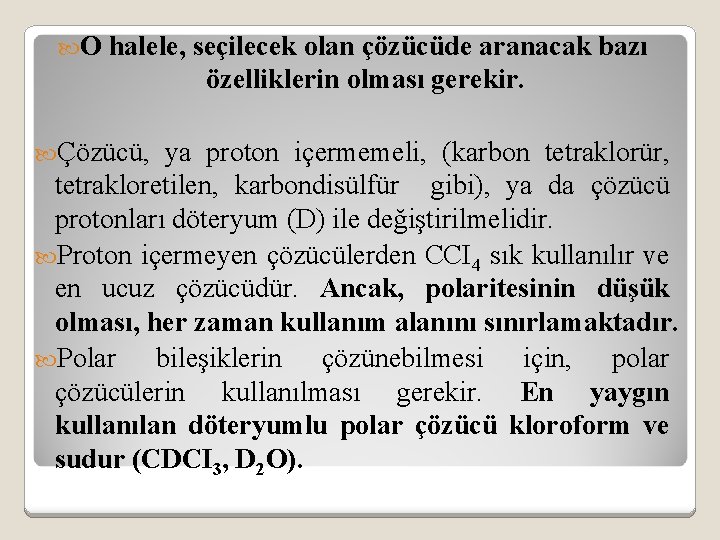 O halele, seçilecek olan çözücüde aranacak bazı özelliklerin olması gerekir.

Çözücü, ya proton içermemeli, (karbon tetraklorür, tetrakloretilen, karbondisülfür gibi), ya da çözücü protonları döteryum (D) ile değiştirilmelidir.

Proton içermeyen çözücülerden $CCI_4$ sık kullanılır ve en ucuz çözücüdür. Ancak, polaritesinin düşük olması, her zaman kullanım alanını sınırlamaktadır.

Polar bileşiklerin çözünebilmesi için, polar çözücülerin kullanılması gerekir. En yaygın kullanılan döteryumlu polar çözücü kloroform ve sudur ($CDCI_3$, $D_2O$).